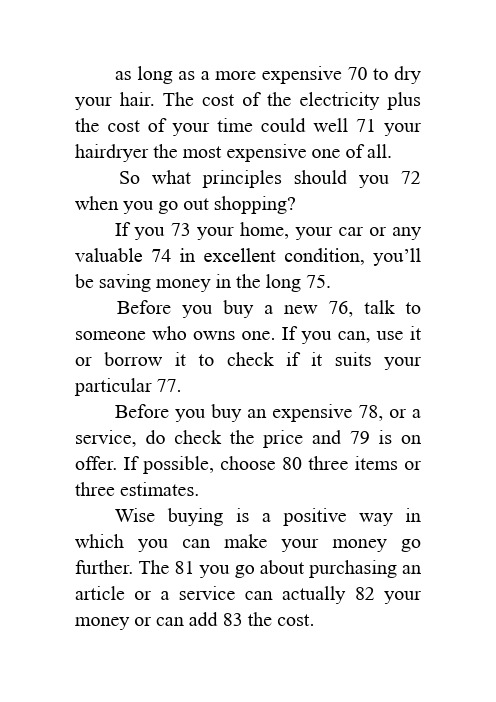 as long as a more expensive 70 to dry your hair. The cost of the electricity plus the cost of your time could well 71 your hairdryer the most expensive one of all.

So what principles should you 72 when you go out shopping?

If you 73 your home, your car or any valuable 74 in excellent condition, you'll be saving money in the long 75.

Before you buy a new 76, talk to someone who owns one. If you can, use it or borrow it to check if it suits your particular 77.

Before you buy an expensive 78, or a service, do check the price and 79 is on offer. If possible, choose 80 three items or three estimates.

Wise buying is a positive way in which you can make your money go further. The 81 you go about purchasing an article or a service can actually 82 your money or can add 83 the cost.